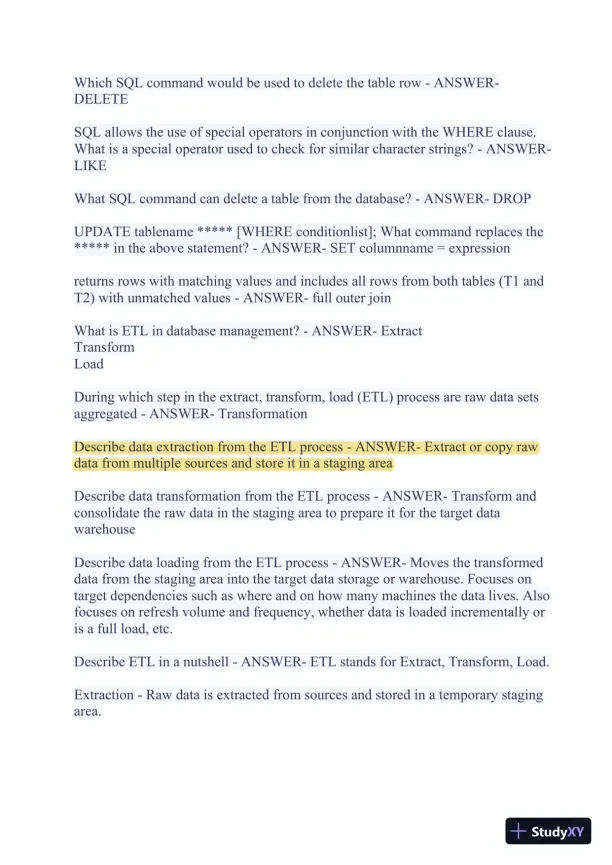 Which SQL command would be used to delete the table row - ANSWER- DELETE

SQL allows the use of special operators in conjunction with the WHERE clause. What is a special operator used to check for similar character strings? - ANSWER- LIKE

What SQL command can delete a table from the database? - ANSWER- DROP

UPDATE tablename ***** [WHERE conditionlist]; What command replaces the ***** in the above statement? - ANSWER- SET columnname = expression

returns rows with matching values and includes all rows from both tables (T1 and T2) with unmatched values - ANSWER- full outer join

What is ETL in database management? - ANSWER- Extract
Transform
Load

During which step in the extract, transform, load (ETL) process are raw data sets aggregated - ANSWER- Transformation

Describe data extraction from the ETL process - ANSWER- Extract or copy raw data from multiple sources and store it in a staging area

Describe data transformation from the ETL process - ANSWER- Transform and consolidate the raw data in the staging area to prepare it for the target data warehouse

Describe data loading from the ETL process - ANSWER- Moves the transformed data from the staging area into the target data storage or warehouse. Focuses on target dependencies such as where and on how many machines the data lives. Also focuses on refresh volume and frequency, whether data is loaded incrementally or is a full load, etc.

Describe ETL in a nutshell - ANSWER- ETL stands for Extract, Transform, Load.

Extraction - Raw data is extracted from sources and stored in a temporary staging area.

StudyXY